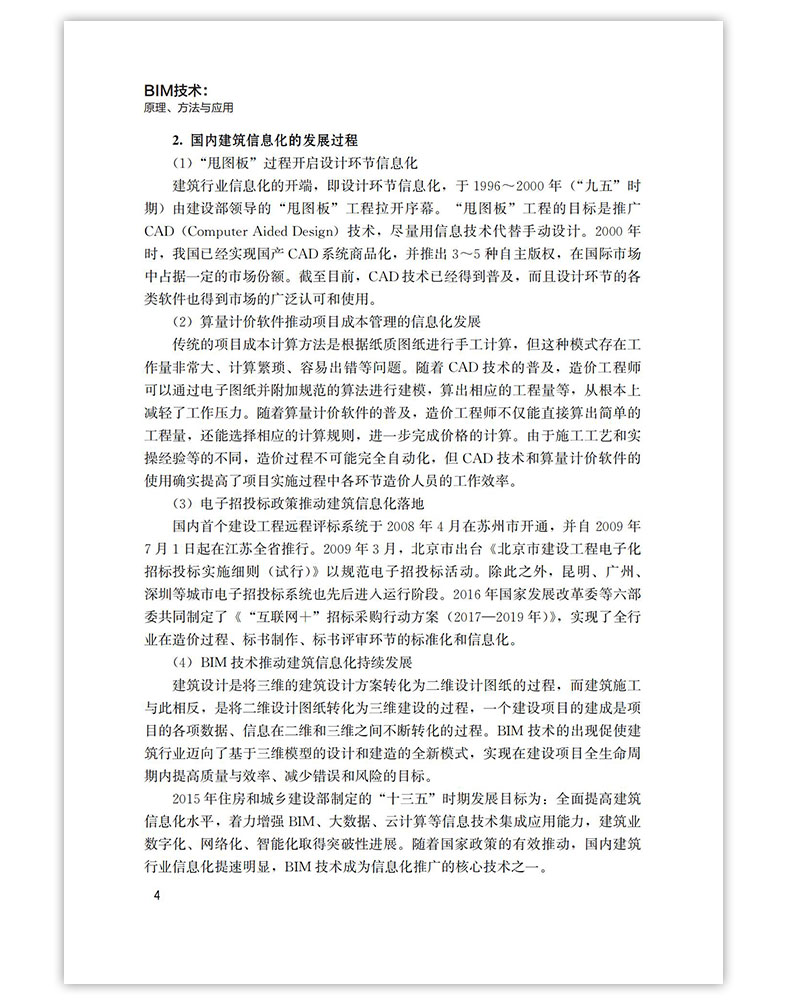 BIM技术：
原理、方法与应用

2. 国内建筑信息化的发展过程

（1）“甩图板”过程开启设计环节信息化

建筑行业信息化的开端，即设计环节信息化，于 1996～2000 年（“九五”时期）由建设部领导的“甩图板”工程拉开序幕。“甩图板”工程的目标是推广 CAD（Computer Aided Design）技术，尽量用信息技术代替手动设计。2000 年时，我国已经实现国产 CAD 系统商品化，并推出 3～5 种自主版权，在国际市场中占据一定的市场份额。截至目前，CAD 技术已经得到普及，而且设计环节的各类软件也得到市场的广泛认可和使用。

（2）算量计价软件推动项目成本管理的信息化发展

传统的项目成本计算方法是根据纸质图纸进行手工计算，但这种模式存在工作量非常大、计算繁琐、容易出错等问题。随着 CAD 技术的普及，造价工程师可以通过电子图纸并附加规范的算法进行建模，算出相应的工程量等，从根本上减轻了工作压力。随着算量计价软件的普及，造价工程师不仅能直接算出简单的工程量，还能选择相应的计算规则，进一步完成价格的计算。由于施工工艺和实操经验等的不同，造价过程不可能完全自动化，但 CAD 技术和算量计价软件的使用确实提高了项目实施过程中各环节造价人员的工作效率。

（3）电子招投标政策推动建筑信息化落地

国内首个建设工程远程评标系统于 2008 年 4 月在苏州市开通，并自 2009 年 7 月 1 日起在江苏全省推行。2009 年 3 月，北京市出台《北京市建设工程电子化招标投标实施细则（试行）》以规范电子招投标活动。除此之外，昆明、广州、深圳等城市电子招投标系统也先后进入运行阶段。2016 年国家发展改革委等六部委共同制定了《“互联网+”招标采购行动方案（2017—2019 年）》，实现了全行业在造价过程、标书制作、标书评审环节的标准化和信息化。

（4）BIM 技术推动建筑信息化持续发展

建筑设计是将三维的建筑设计方案转化为二维设计图纸的过程，而建筑施工与此相反，是将二维设计图纸转化为三维建设的过程，一个建设项目的建成是项目的各项数据、信息在二维和三维之间不断转化的过程。BIM 技术的出现促使建筑行业迈向了基于三维模型的设计和建造的全新模式，实现在建设项目全生命周期内提高质量与效率、减少错误和风险的目标。

2015 年住房和城乡建设部制定的“十三五”时期发展目标为：全面提高建筑信息化水平，着力增强 BIM、大数据、云计算等信息技术集成应用能力，建筑业数字化、网络化、智能化取得突破性进展。随着国家政策的有效推动，国内建筑行业信息化提速明显，BIM 技术成为信息化推广的核心技术之一。

4